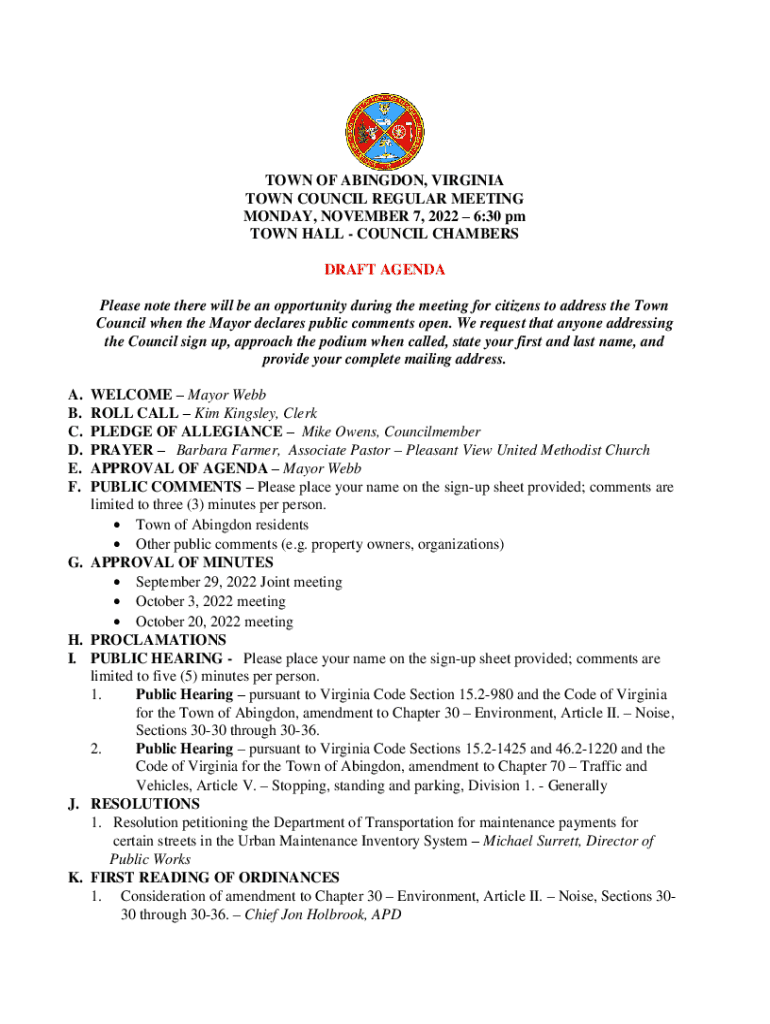 TOWN OF ABINGDON, VIRGINIA
TOWN COUNCIL REGULAR MEETING
MONDAY, NOVEMBER 7, 2022 – 6:30 pm
TOWN HALL - COUNCIL CHAMBERS

DRAFT AGENDA

Please note there will be an opportunity during the meeting for citizens to address the Town Council when the Mayor declares public comments open. We request that anyone addressing the Council sign up, approach the podium when called, state your first and last name, and provide your complete mailing address.

A. WELCOME – Mayor Webb
B. ROLL CALL – Kim Kingsley, Clerk
C. PLEDGE OF ALLEGIANCE – Mike Owens, Councilmember
D. PRAYER – Barbara Farmer, Associate Pastor – Pleasant View United Methodist Church
E. APPROVAL OF AGENDA – Mayor Webb
F. PUBLIC COMMENTS – Please place your name on the sign-up sheet provided; comments are limited to three (3) minutes per person.
• Town of Abingdon residents
• Other public comments (e.g. property owners, organizations)
G. APPROVAL OF MINUTES
• September 29, 2022 Joint meeting
• October 3, 2022 meeting
• October 20, 2022 meeting
H. PROCLAMATIONS
I. PUBLIC HEARING - Please place your name on the sign-up sheet provided; comments are limited to five (5) minutes per person.
1. Public Hearing – pursuant to Virginia Code Section 15.2-980 and the Code of Virginia for the Town of Abingdon, amendment to Chapter 30 – Environment, Article II. – Noise, Sections 30-30 through 30-36.
2. Public Hearing – pursuant to Virginia Code Sections 15.2-1425 and 46.2-1220 and the Code of Virginia for the Town of Abingdon, amendment to Chapter 70 – Traffic and Vehicles, Article V. – Stopping, standing and parking, Division 1. - Generally
J. RESOLUTIONS
1. Resolution petitioning the Department of Transportation for maintenance payments for certain streets in the Urban Maintenance Inventory System – Michael Surrett, Director of Public Works
K. FIRST READING OF ORDINANCES
1. Consideration of amendment to Chapter 30 – Environment, Article II. – Noise, Sections 30-30 through 30-36. – Chief Jon Holbrook, APD